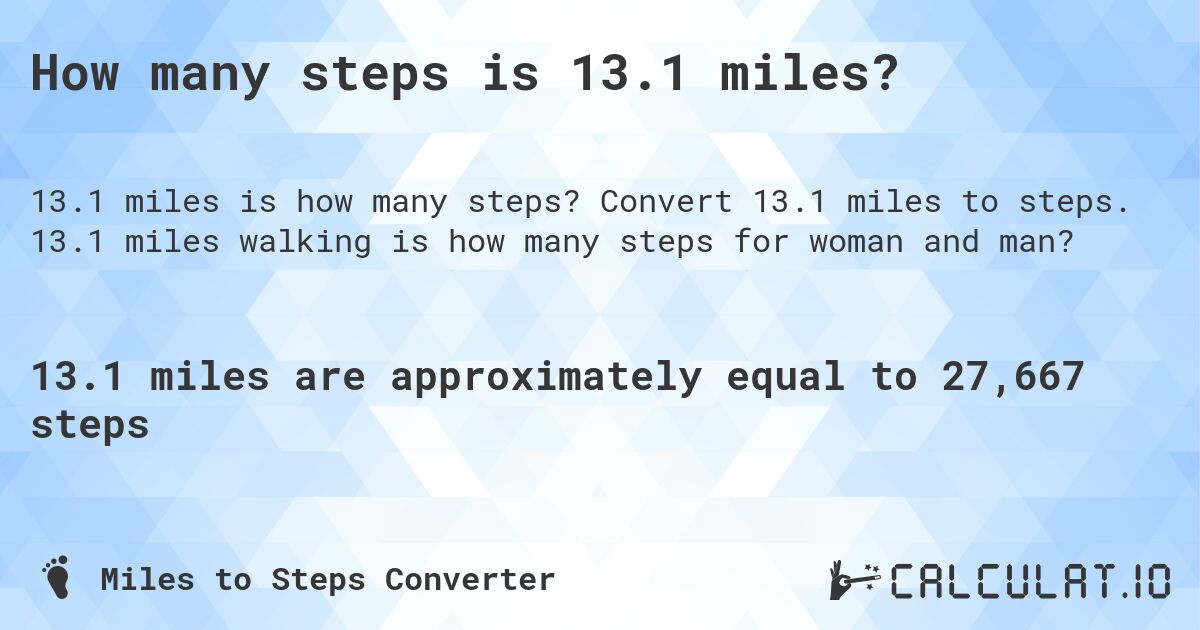 How many steps is 13.1 miles?

13.1 miles is how many steps? Convert 13.1 miles to steps. 13.1 miles walking is how many steps for woman and man?

13.1 miles are approximately equal to 27,667 steps

Miles to Steps Converter

CALCULAT.IO